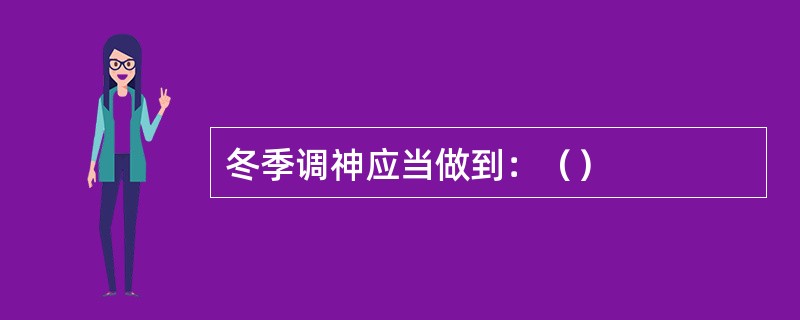 冬季调神应当做到：（）